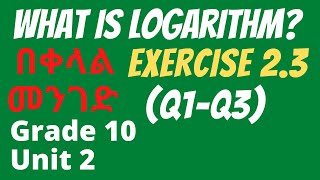 WHAT IS LOGARITHM?

በቀላል መንገድ

EXERCISE 2.3
(Q1-Q3)

Grade 10
Unit 2